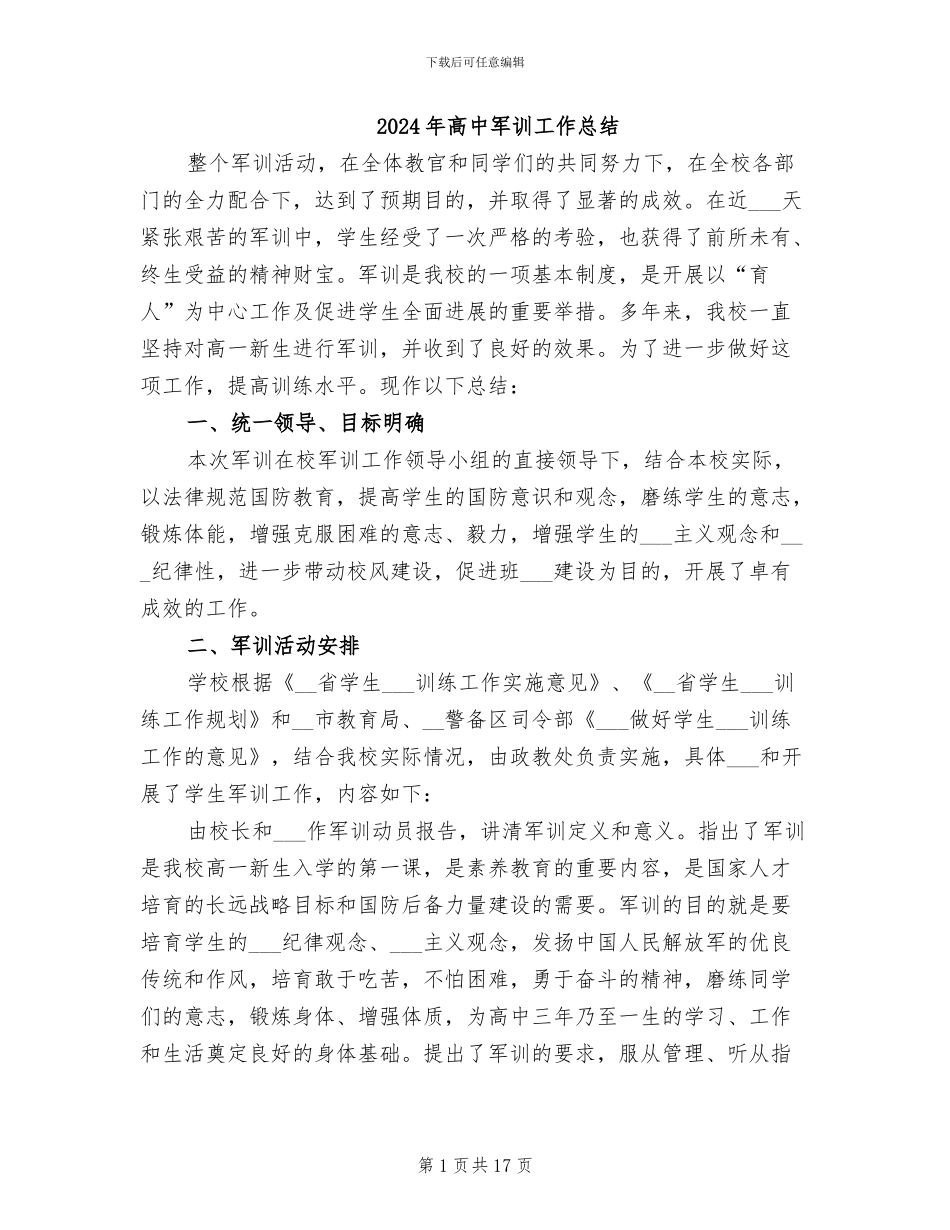 下载后可任意编辑

2024年高中军训工作总结

整个军训活动，在全体教官和同学们的共同努力下，在全校各部门的全力配合下，达到了预期目的，并取得了显著的成效。在近___天紧张艰苦的军训中，学生经受了一次严格的考验，也获得了前所未有、终生受益的精神财宝。军训是我校的一项基本制度，是开展以“育人”为中心工作及促进学生全面进展的重要举措。多年来，我校一直坚持对高一新生进行军训，并收到了良好的效果。为了进一步做好这项工作，提高训练水平。现作以下总结：

一、统一领导、目标明确

本次军训在校军训工作领导小组的直接领导下，结合本校实际，以法律规范国防教育，提高学生的国防意识和观念，磨练学生的意志，锻炼体能，增强克服困难的意志、毅力，增强学生的___主义观念和___纪律性，进一步带动校风建设，促进班___建设为目的，开展了卓有成效的工作。

二、军训活动安排

学校根据《__省学生___训练工作实施意见》、《__省学生___训练工作规划》和__市教育局、__警备区司令部《___做好学生___训练工作的意见》，结合我校实际情况，由政教处负责实施，具体___和开展了学生军训工作，内容如下：

由校长和___作军训动员报告，讲清军训定义和意义。指出了军训是我校高一新生入学的第一课，是素养教育的重要内容，是国家人才培育的长远战略目标和国防后备力量建设的需要。军训的目的就是要培育学生的___纪律观念、___主义观念，发扬中国人民解放军的优良传统和作风，培育敢于吃苦，不怕困难，勇于奋斗的精神，磨练同学们的意志，锻炼身体、增强体质，为高中三年乃至一生的学习、工作和生活奠定良好的身体基础。提出了军训的要求，服从管理、听从指

第1页共17页